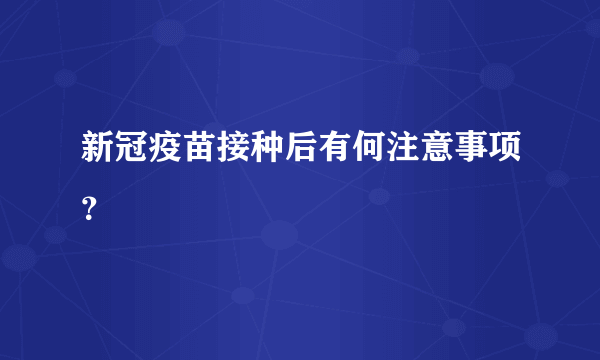 新冠疫苗接种后有何注意事项？